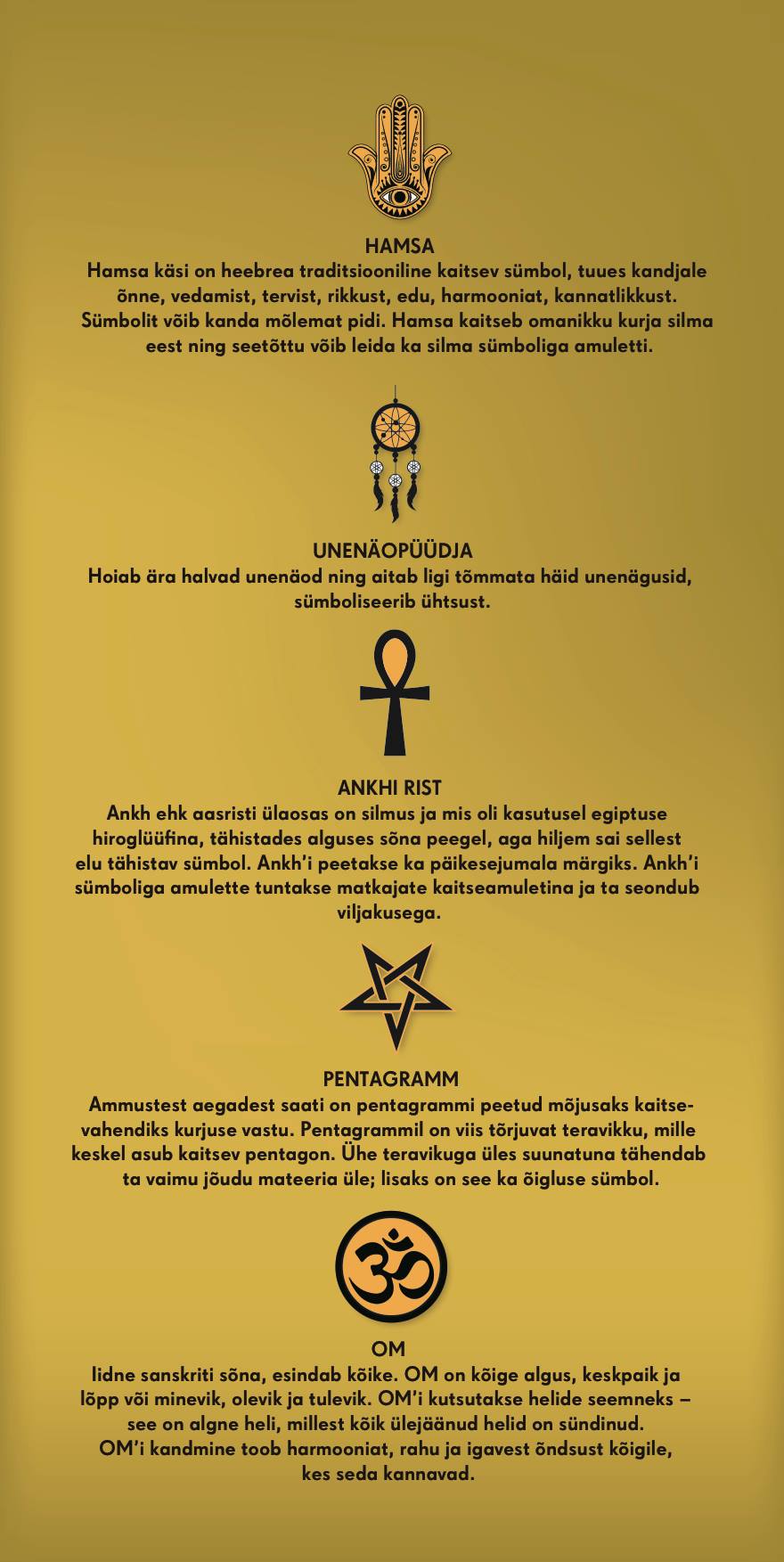 HAMSA
Hamsa käsi on heebrea traditsiooniline kaitsev sümbol, tuues kandjale õnne, vedamist, tervist, rikkust, edu, harmooniat, kannatlikkust. Sümbolit võib kanda mõlemat pidi. Hamsa kaitseb omanikku kurja silma eest ning seetõttu võib leida ka silma sümboliga amuletti.

UNENÄOPÜÜDJA
Hoiab ära halvad unenäod ning aitab ligi tõmmata häid unenägusid, sümboliseerib ühtsust.

ANKHI RIST
Ankh ehk aasristi ülaosas on silmus ja mis oli kasutusel egiptuse hiroglüüfina, tähistades alguses sõna peegel, aga hiljem sai sellest elu tähistav sümbol. Ankh'i peetakse ka päikesejumala märgiks. Ankh'i sümboliga amulette tuntakse matkajate kaitseamuletina ja ta seondub viljakusega.

PENTAGRAMM
Ammustest aegadest saati on pentagrammi peetud mõjusaks kaitsevahendiks kurjuse vastu. Pentagrammil on viis tõrjuvat teravikku, mille keskel asub kaitsev pentagon. Ühe teravikuga üles suunatuna tähendab ta vaimu jõudu mateeria üle; lisaks on see ka õigluse sümbol.

OM
Iidne sanskriti sõna, esindab kõike. OM on kõige algus, keskpaik ja lõpp või minevik, olevik ja tulevik. OM'i kutsutakse helide seemneks – see on algne heli, millest kõik ülejäänud helid on sündinud. OM'i kandmine toob harmooniat, rahu ja igavest õndsust kõigile, kes seda kannavad.